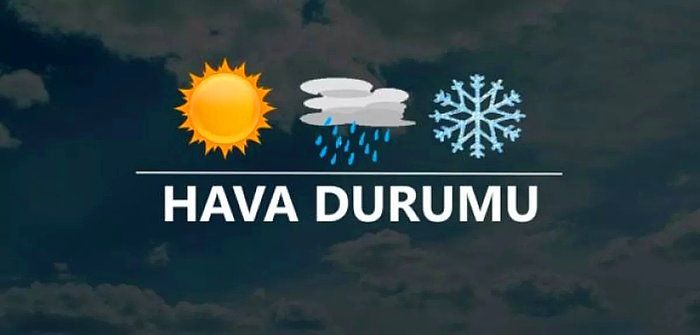 HAVA DURUMU